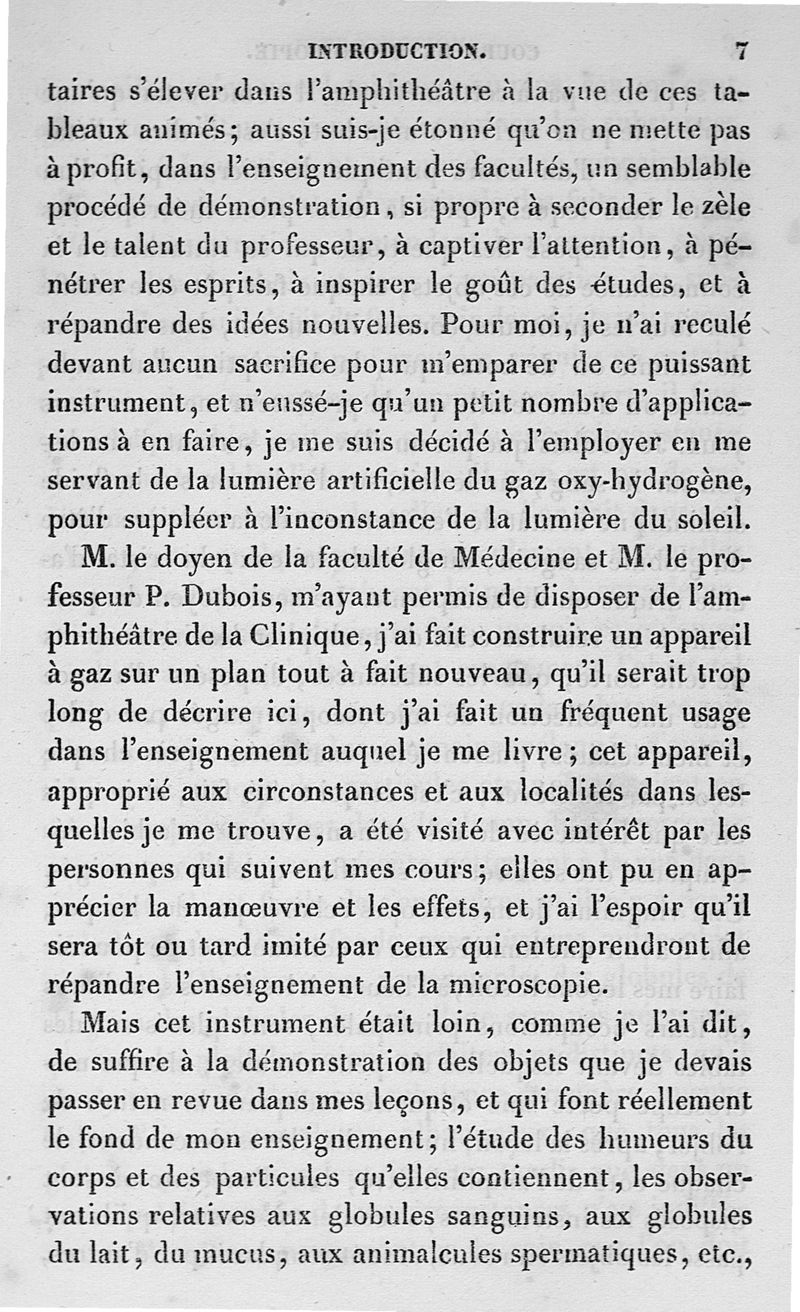 INTRODUCTION. 7

taires s'élever dans l'amphithéâtre à la vue de ces tableaux animés; aussi suis-je étonné qu'on ne mette pas à profit, dans l'enseignement des facultés, un semblable procédé de démonstration, si propre à seconder le zèle et le talent du professeur, à captiver l'attention, à pénétrer les esprits, à inspirer le goût des études, et à répandre des idées nouvelles. Pour moi, je n'ai reculé devant aucun sacrifice pour m'emparer de ce puissant instrument, et n'eussé-je qu'un petit nombre d'applications à en faire, je me suis décidé à l'employer en me servant de la lumière artificielle du gaz oxy-hydrogène, pour suppléer à l'inconstance de la lumière du soleil. M. le doyen de la faculté de Médecine et M. le professeur P. Dubois, m'ayant permis de disposer de l'amphithéâtre de la Clinique, j'ai fait construire un appareil à gaz sur un plan tout à fait nouveau, qu'il serait trop long de décrire ici, dont j'ai fait un fréquent usage dans l'enseignement auquel je me livre; cet appareil, approprié aux circonstances et aux localités dans lesquelles je me trouve, a été visité avec intérêt par les personnes qui suivent mes cours; elles ont pu en apprécier la manœuvre et les effets, et j'ai l'espoir qu'il sera tôt ou tard imité par ceux qui entreprendront de répandre l'enseignement de la microscopie.

Mais cet instrument était loin, comme je l'ai dit, de suffire à la démonstration des objets que je devais passer en revue dans mes leçons, et qui font réellement le fond de mon enseignement; l'étude des humeurs du corps et des particules qu'elles contiennent, les observations relatives aux globules sanguins, aux globules du lait, du mucus, aux animalcules spermatiques, etc.,